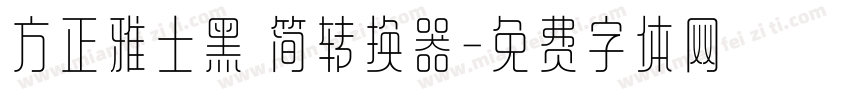 方正雅士黑 简转换器-免费字体网